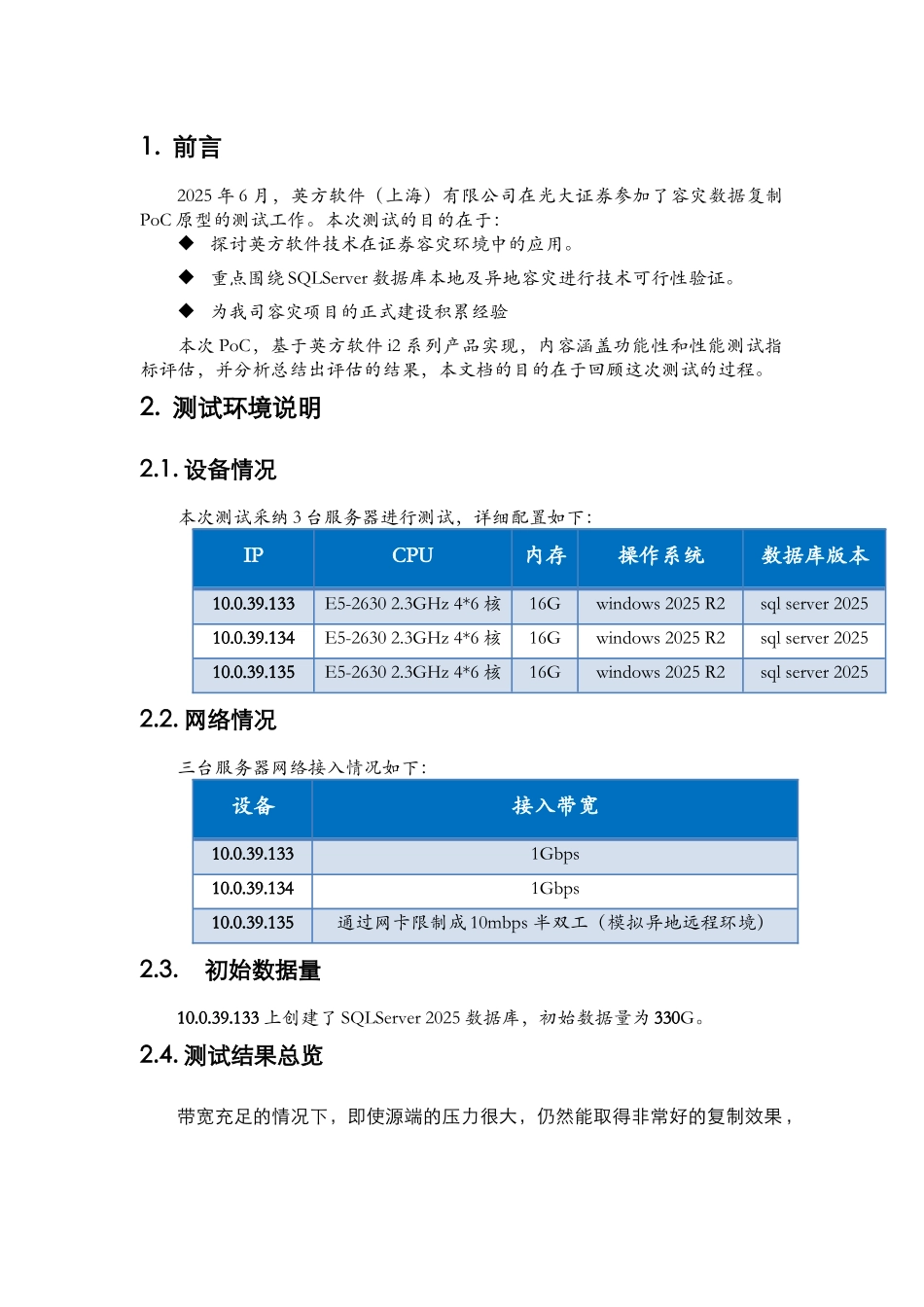 1. 前言

2025 年 6 月，英方软件（上海）有限公司在光大证券参加了容灾数据复制 PoC 原型的测试工作。本次测试的目的在于:

◆ 探讨英方软件技术在证券容灾环境中的应用。

◆ 重点围绕 SQLServer 数据库本地及异地容灾进行技术可行性验证。

◆ 为我司容灾项目的正式建设积累经验

本次 PoC，基于英方软件 i2 系列产品实现，内容涵盖功能性和性能测试指标评估，并分析总结出评估的结果，本文档的目的在于回顾这次测试的过程。

2. 测试环境说明

2.1. 设备情况

本次测试采纳 3 台服务器进行测试，详细配置如下:

| IP | CPU | 内存 | 操作系统 | 数据库版本 |
|---|---|---|---|---|
| 10.0.39.133 | E5-2630 2.3GHz 4*6 核 | 16G | windows 2025 R2 | sql server 2025 |
| 10.0.39.134 | E5-2630 2.3GHz 4*6 核 | 16G | windows 2025 R2 | sql server 2025 |
| 10.0.39.135 | E5-2630 2.3GHz 4*6 核 | 16G | windows 2025 R2 | sql server 2025 |

2.2. 网络情况

三台服务器网络接入情况如下:

| 设备 | 接入带宽 |
|---|---|
| 10.0.39.133 | 1Gbps |
| 10.0.39.134 | 1Gbps |
| 10.0.39.135 | 通过网卡限制成 10mbps 半双工（模拟异地远程环境） |

2.3. 初始数据量

10.0.39.133 上创建了 SQLServer 2025 数据库，初始数据量为 330G。

2.4. 测试结果总览

带宽充足的情况下，即使源端的压力很大，仍然能取得非常好的复制效果，